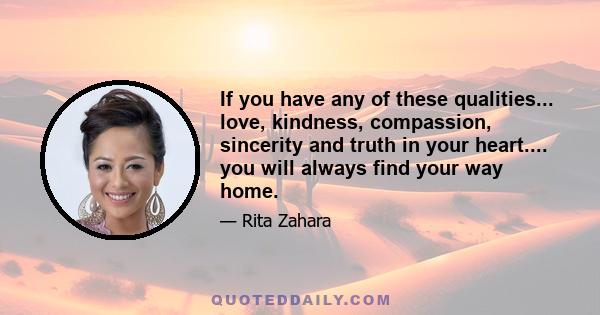 If you have any of these qualities... love, kindness, compassion, sincerity and truth in your heart.... you will always find your way home.

— Rita Zahara

QUOTEDDAILY.COM